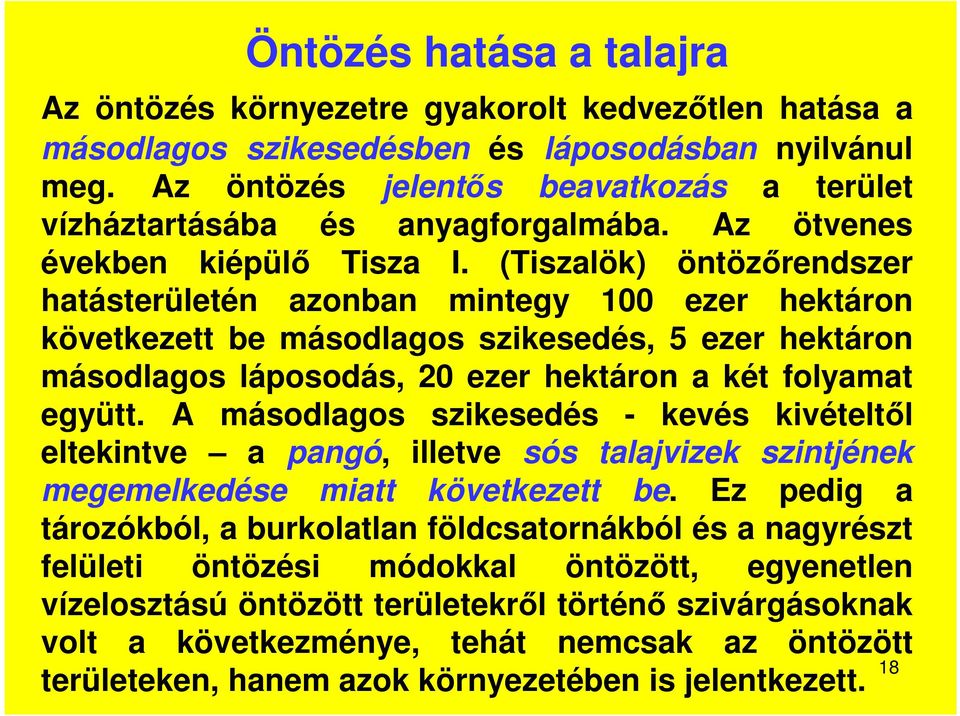 Öntözés hatása a talajra

Az öntözés környezetre gyakorolt kedvezőtlen hatása a másodlagos szikesedésben és láposodásban nyilvánul meg. Az öntözés jelentős beavatkozás a terület vízháztartásába és anyagforgalmába. Az ötvenes években kiépülő Tisza I. (Tiszalök) öntözőrendszer hatásterületén azonban mintegy 100 ezer hektáron következett be másodlagos szikesedés, 5 ezer hektáron másodlagos láposodás, 20 ezer hektáron a két folyamat együtt. A másodlagos szikesedés - kevés kivételtől eltekintve – a pangó, illetve sós talajvizek szintjének megemelkedése miatt következett be. Ez pedig a tározókból, a burkolatlan földcsatornákból és a nagyrészt felületi öntözési módokkal öntözött, egyenetlen vízelosztású öntözött területekről történő szivárgásoknak volt a következménye, tehát nemcsak az öntözött területeken, hanem azok környezetében is jelentkezett.

18